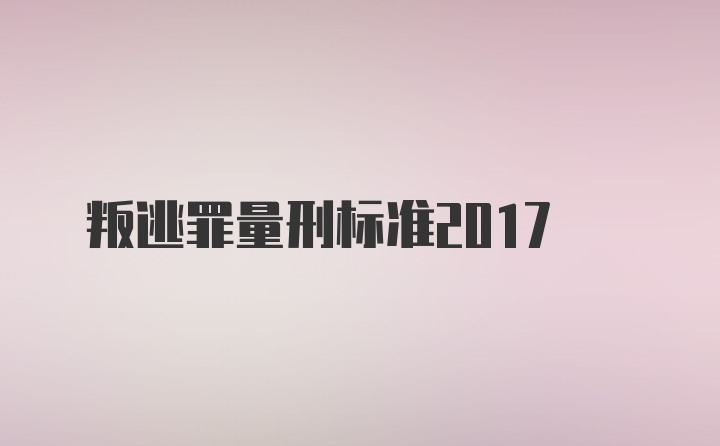 叛逃罪量刑标准2017